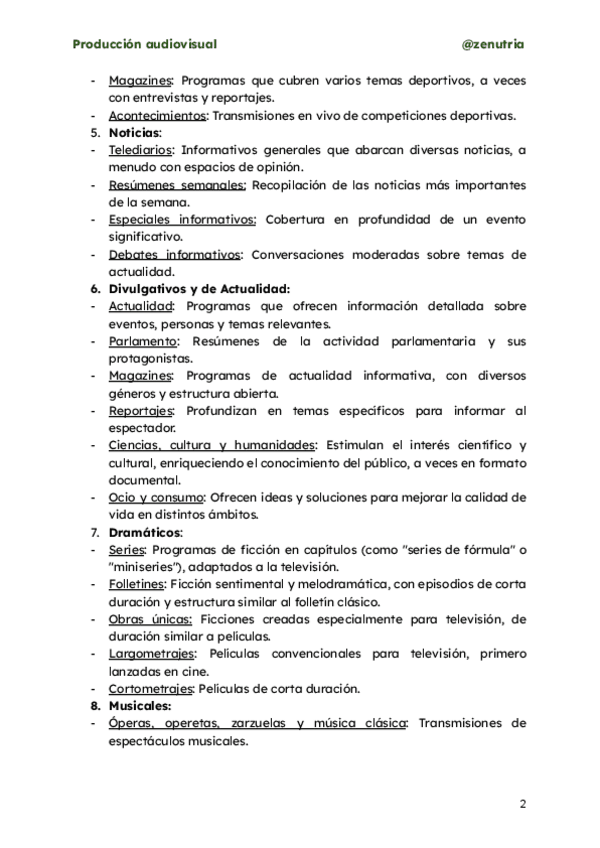 Producción audiovisual @zenutria

- Magazines: Programas que cubren varios temas deportivos, a veces con entrevistas y reportajes.
- Acontecimientos: Transmisiones en vivo de competiciones deportivas.
5. Noticias:
- Telediarios: Informativos generales que abarcan diversas noticias, a menudo con espacios de opinión.
- Resúmenes semanales: Recopilación de las noticias más importantes de la semana.
- Especiales informativos: Cobertura en profundidad de un evento significativo.
- Debates informativos: Conversaciones moderadas sobre temas de actualidad.
6. Divulgativos y de Actualidad:
- Actualidad: Programas que ofrecen información detallada sobre eventos, personas y temas relevantes.
- Parlamento: Resúmenes de la actividad parlamentaria y sus protagonistas.
- Magazines: Programas de actualidad informativa, con diversos géneros y estructura abierta.
- Reportajes: Profundizan en temas específicos para informar al espectador.
- Ciencias, cultura y humanidades: Estimulan el interés científico y cultural, enriqueciendo el conocimiento del público, a veces en formato documental.
- Ocio y consumo: Ofrecen ideas y soluciones para mejorar la calidad de vida en distintos ámbitos.
7. Dramáticos:
- Series: Programas de ficción en capítulos (como "series de fórmula" o "miniseries"), adaptados a la televisión.
- Folletines: Ficción sentimental y melodramática, con episodios de corta duración y estructura similar al folletín clásico.
- Obras únicas: Ficciones creadas especialmente para televisión, de duración similar a películas.
- Largometrajes: Películas convencionales para televisión, primero lanzadas en cine.
- Cortometrajes: Películas de corta duración.
8. Musicales:
- Óperas, operetas, zarzuelas y música clásica: Transmisiones de espectáculos musicales.

2